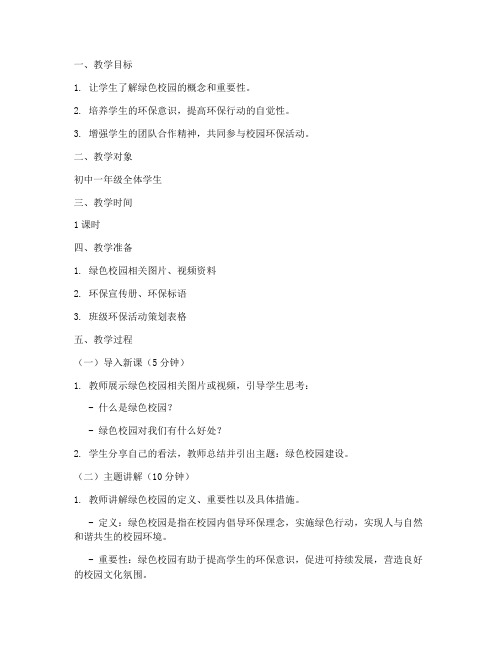 一、教学目标

1. 让学生了解绿色校园的概念和重要性。

2. 培养学生的环保意识，提高环保行动的自觉性。

3. 增强学生的团队合作精神，共同参与校园环保活动。

二、教学对象

初中一年级全体学生

三、教学时间

1 课时

四、教学准备

1. 绿色校园相关图片、视频资料

2. 环保宣传册、环保标语

3. 班级环保活动策划表格

五、教学过程

（一）导入新课（5 分钟）

1. 教师展示绿色校园相关图片或视频，引导学生思考：

- 什么是绿色校园？

- 绿色校园对我们有什么好处？

2. 学生分享自己的看法，教师总结并引出主题：绿色校园建设。

（二）主题讲解（10 分钟）

1. 教师讲解绿色校园的定义、重要性以及具体措施。

- 定义：绿色校园是指在校园内倡导环保理念，实施绿色行动，实现人与自然和谐共生的校园环境。

- 重要性：绿色校园有助于提高学生的环保意识，促进可持续发展，营造良好的校园文化氛围。